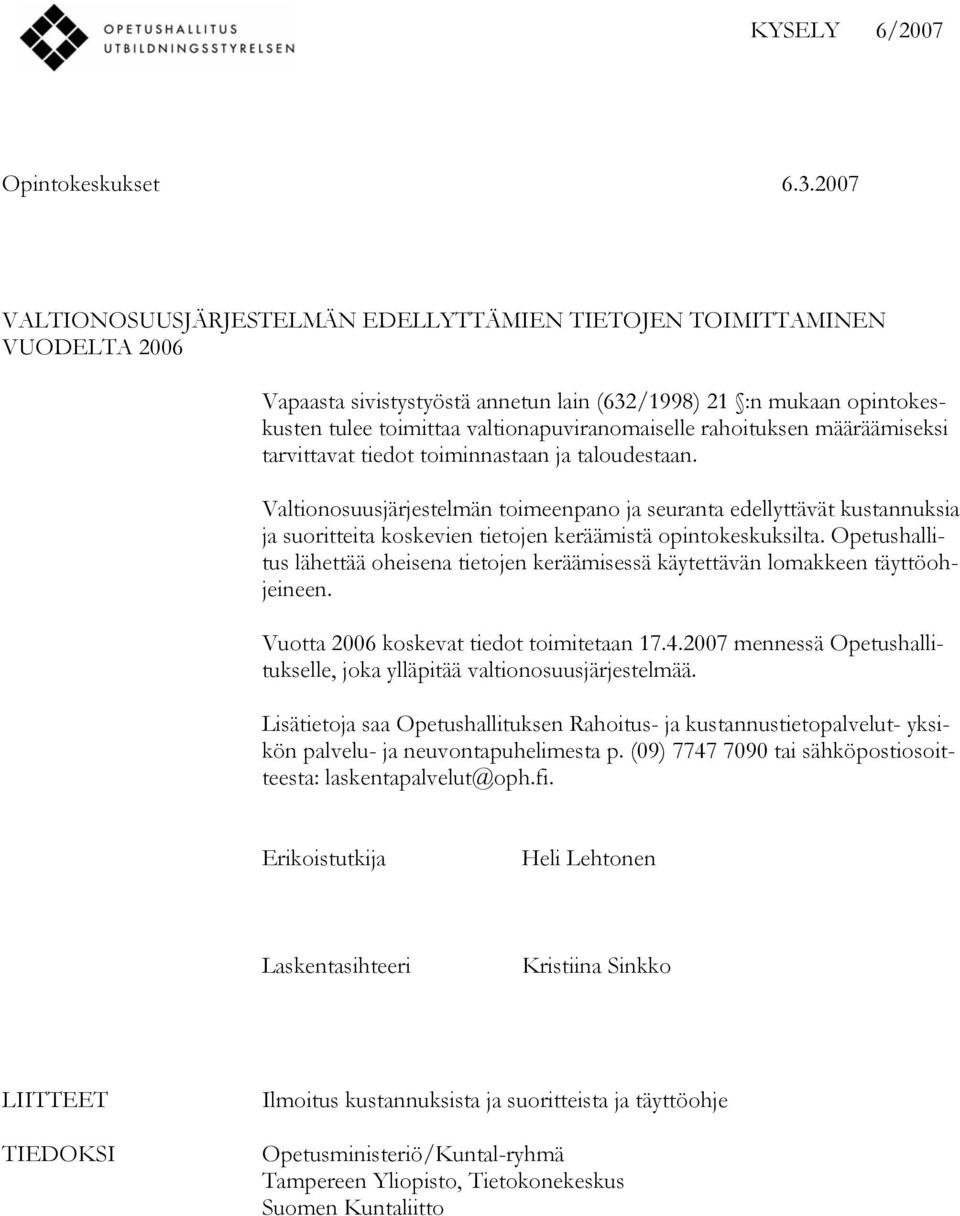 OPETUSHALLITUS
UTBILDNINGSSTYRELSEN

KYSELY 6/2007

Opintokeskukset 6.3.2007

VALTIONOSUUSJÄRJESTELMÄN EDELLYTTÄMIEN TIETOJEN TOIMITTAMINEN VUODELTA 2006

Vapaasta sivistystyöstä annetun lain (632/1998) 21 §:n mukaan opintokeskusten tulee toimittaa valtionapuviranomaiselle rahoituksen määräämiseksi tarvittavat tiedot toiminnastaan ja taloudestaan.

Valtionosuusjärjestelmän toimeenpano ja seuranta edellyttävät kustannuksia ja suoritteita koskevien tietojen keräämistä opintokeskuksilta. Opetushallitus lähettää oheisena tietojen keräämisessä käytettävän lomakkeen täyttöohjeineen.

Vuotta 2006 koskevat tiedot toimitetaan 17.4.2007 mennessä Opetushallitukselle, joka ylläpitää valtionosuusjärjestelmää.

Lisätietoja saa Opetushallituksen Rahoitus- ja kustannustietopalvelut- yksikön palvelu- ja neuvontapuhelimesta p. (09) 7747 7090 tai sähköpostiosoitteesta: laskentapalvelut@oph.fi.

Erikoistutkija Heli Lehtonen

Laskentasihteeri Kristiina Sinkko

LIITTEET Ilmoitus kustannuksista ja suoritteista ja täyttöohje

TIEDOKSI Opetusministeriö/Kuntal-ryhmä
Tampereen Yliopisto, Tietokonekeskus
Suomen Kuntaliitto